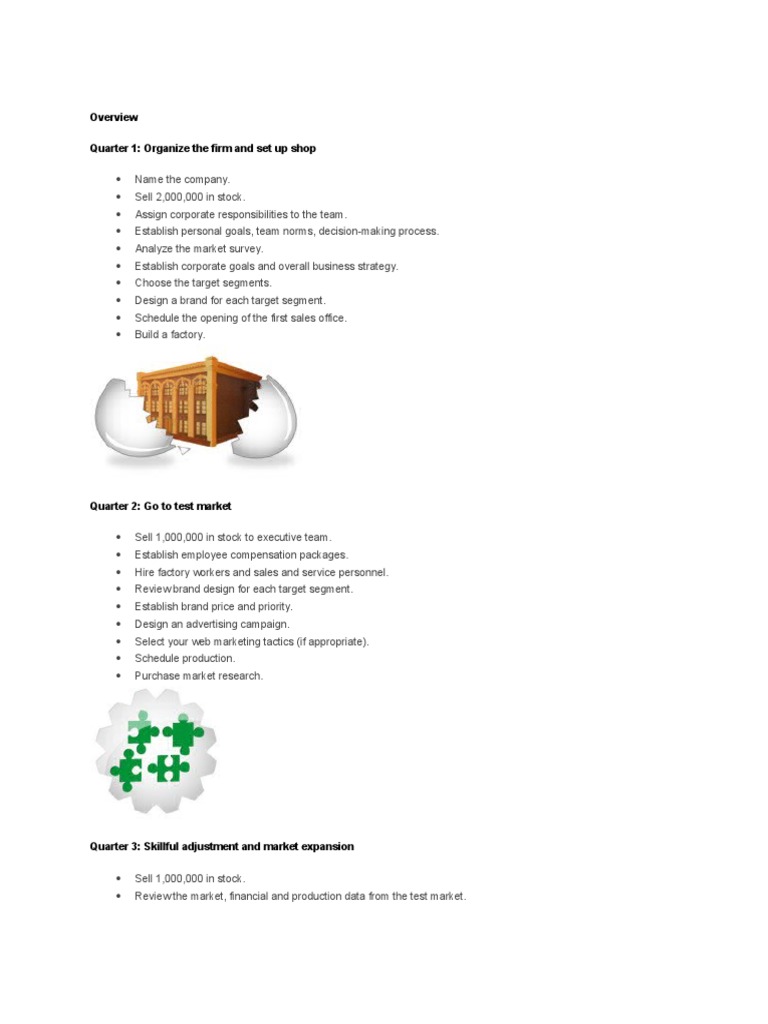 Overview

Quarter 1: Organize the firm and set up shop

- Name the company.
- Sell 2,000,000 in stock.
- Assign corporate responsibilities to the team.
- Establish personal goals, team norms, decision-making process.
- Analyze the market survey.
- Establish corporate goals and overall business strategy.
- Choose the target segments.
- Design a brand for each target segment.
- Schedule the opening of the first sales office.
- Build a factory.

Quarter 2: Go to test market

- Sell 1,000,000 in stock to executive team.
- Establish employee compensation packages.
- Hire factory workers and sales and service personnel.
- Reviewbrand design for each target segment.
- Establish brand price and priority.
- Design an advertising campaign.
- Select your web marketing tactics (if appropriate).
- Schedule production.
- Purchase market research.

Quarter 3: Skillful adjustment and market expansion

- Sell 1,000,000 in stock.
- Reviewthe market, financial and production data from the test market.